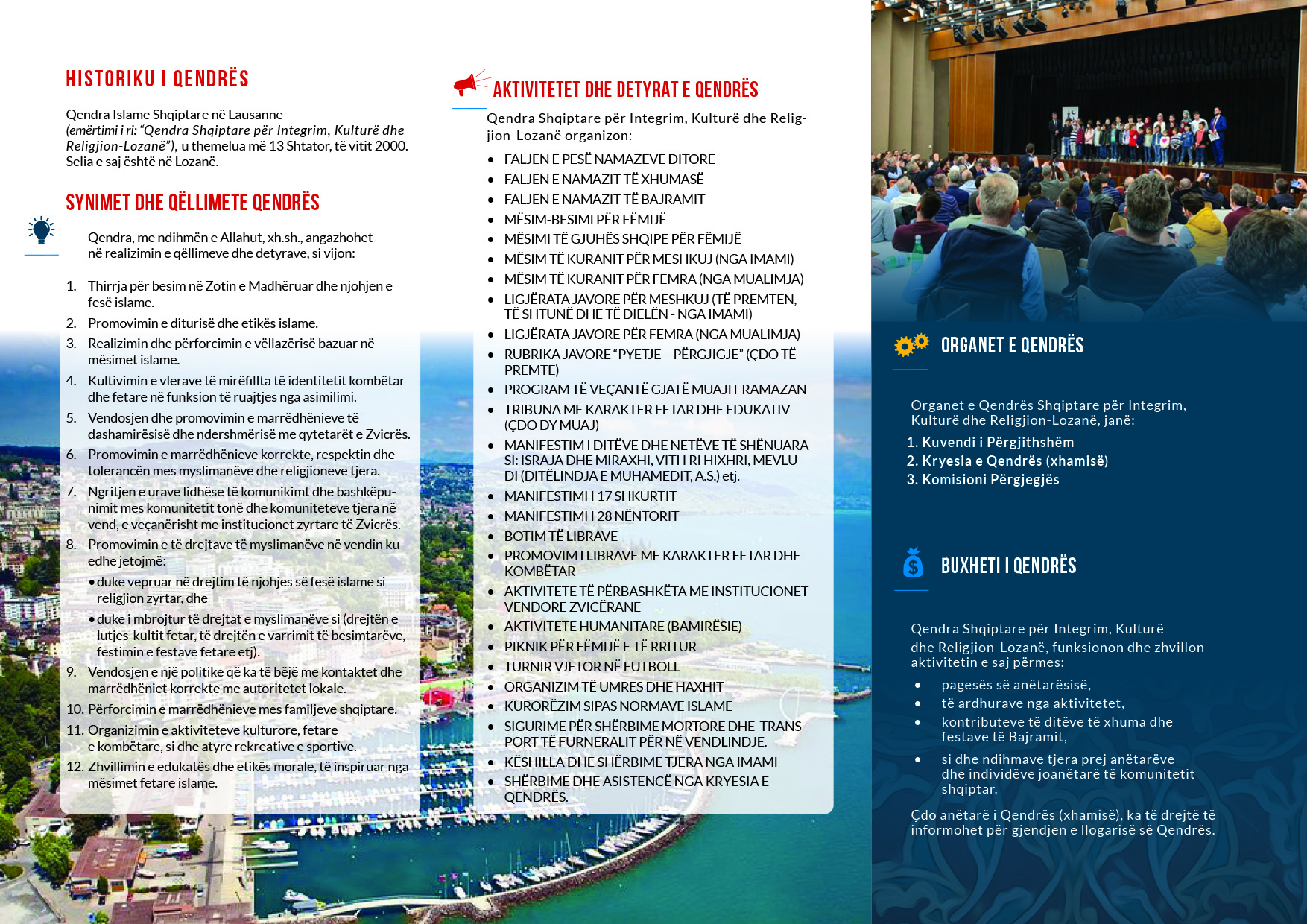 HISTORIKU I QENDRËS

Qendra Islame Shqiptare në Lausanne (emërtimi i ri: "Qendra Shqiptare për Integrim, Kulturë dhe Religjion-Lozanë"), u themelua më 13 Shtator, të vitit 2000. Selia e saj është në Lozanë.

SYNIMET DHE QËLLIMETE QENDRËS

Qendra, me ndihmën e Allahut, xh.sh., angazhohet në realizimin e qëllimeve dhe detyrave, si vijon:

1. Thirrja për besim në Zotin e Madhëruar dhe njohjen e fesë islame.
2. Promovimin e diturisë dhe etikës islame.
3. Realizimin dhe përforcimin e vëllazërisë bazuar në mësimet islame.
4. Kultivimin e vlerave të mirëfillta të identitetit kombëtar dhe fetare në funksion të ruajtjes nga asimilimi.
5. Vendosjen dhe promovimin e marrëdhënieve të dashamirësisë dhe ndershmërisë me qytetarët e Zvicrës.
6. Promovimin e marrëdhënieve korrekte, respektin dhe tolerancën mes myslimanëve dhe religjioneve tjera.
7. Ngritjen e urave lidhëse të komunikimt dhe bashkëpunimit mes komunitetit tonë dhe komuniteteve tjera në vend, e veçanërisht me institucionet zyrtare të Zvicrës.
8. Promovimin e të drejtave të myslimanëve në vendin ku edhe jetojmë:
• duke vepruar në drejtim të njohjes së fesë islame si religjion zyrtar, dhe
• duke i mbrojtur të drejtat e myslimanëve si (drejtën e lutjes-kultit fetar, të drejtën e varrimit të besimtarëve, festimin e festave fetare etj).
9. Vendosjen e një politike që ka të bëjë me kontaktet dhe marrëdhëniet korrekte me autoritetet lokale.
10. Përforcimin e marrëdhënieve mes familjeve shqiptare.
11. Organizimin e aktiviteteve kulturore, fetare e kombëtare, si dhe atyre rekreative e sportive.
12. Zhvillimin e edukatës dhe etikës morale, të inspiruar nga mësimet fetare islame.

AKTIVITETET DHE DETYRAT E QENDRËS

Qendra Shqiptare për Integrim, Kulturë dhe Religjion-Lozanë organizon:

• FALJEN E PESË NAMAZEVE DITORE
• FALJEN E NAMAZIT TË XHUMASË
• FALJEN E NAMAZIT TË BAJRAMIT
• MËSIM-BESIMI PËR FËMIJË
• MËSIMI TË GJUHËS SHQIPE PËR FËMIJË
• MËSIM TË KURANIT PËR MESHKUJ (NGA IMAMI)
• MËSIM TË KURANIT PËR FEMRA (NGA MUALIMJA)
• LIGJËRATA JAVORE PËR MESHKUJ (TË PREMTEN, TË SHTUNË DHE TË DIELËN - NGA IMAMI)
• LIGJËRATA JAVORE PËR FEMRA (NGA MUALIMJA)
• RUBRIKA JAVORE "PYETJE – PËRGJIGJE" (ÇDO TË PREMTE)
• PROGRAM TË VEÇANTË GJATË MUAJIT RAMAZAN
• TRIBUNA ME KARAKTER FETAR DHE EDUKATIV (ÇDO DY MUAJ)
• MANIFESTIM I DITËVE DHE NETËVE TË SHËNUARA SI: ISRAJA DHE MIRAXHI, VITI I RI HIXHRI, MEVLUDI (DITËLINDJA E MUHAMEDIT, A.S.) etj.
• MANIFESTIMI I 17 SHKURTIT
• MANIFESTIMI I 28 NËNTORIT
• BOTIM TË LIBRAVE
• PROMOVIM I LIBRAVE ME KARAKTER FETAR DHE KOMBËTAR
• AKTIVITETE TË PËRBASHKËTA ME INSTITUCIONET VENDORE ZVICËRANE
• AKTIVITETE HUMANITARE (BAMIRËSIE)
• PIKNIK PËR FËMIJË E TË RRITUR
• TURNIR VJETOR NË FUTBOLL
• ORGANIZIM TË UMRES DHE HAXHIT
• KURORËZIM SIPAS NORMAVE ISLAME
• SIGURIME PËR SHËRBIME MORTORE DHE TRANSPORT TË FURNERALIT PËR NË VENDLINDJE.
• KËSHILLA DHE SHËRBIME TJERA NGA IMAMI
• SHËRBIME DHE ASISTENCË NGA KRYESIA E QENDRËS.

ORGANET E QENDRËS

Organet e Qendrës Shqiptare për Integrim, Kulturë dhe Religjion-Lozanë, janë:
1. Kuvendi i Përgjithshëm
2. Kryesia e Qendrës (xhamisë)
3. Komisioni Përgjegjës

BUXHETI I QENDRËS

Qendra Shqiptare për Integrim, Kulturë dhe Religjion-Lozanë, funksionon dhe zhvillon aktivitetin e saj përmes:
• pagesës së anëtarësisë,
• të ardhurave nga aktivitetet,
• kontributeve të ditëve të xhuma dhe festave të Bajramit,
• si dhe ndihmave tjera prej anëtarëve dhe individëve joanëtarë të komunitetit shqiptar.

Çdo anëtarë i Qendrës (xhamisë), ka të drejtë të informohet për gjendjen e llogarisë së Qendrës.